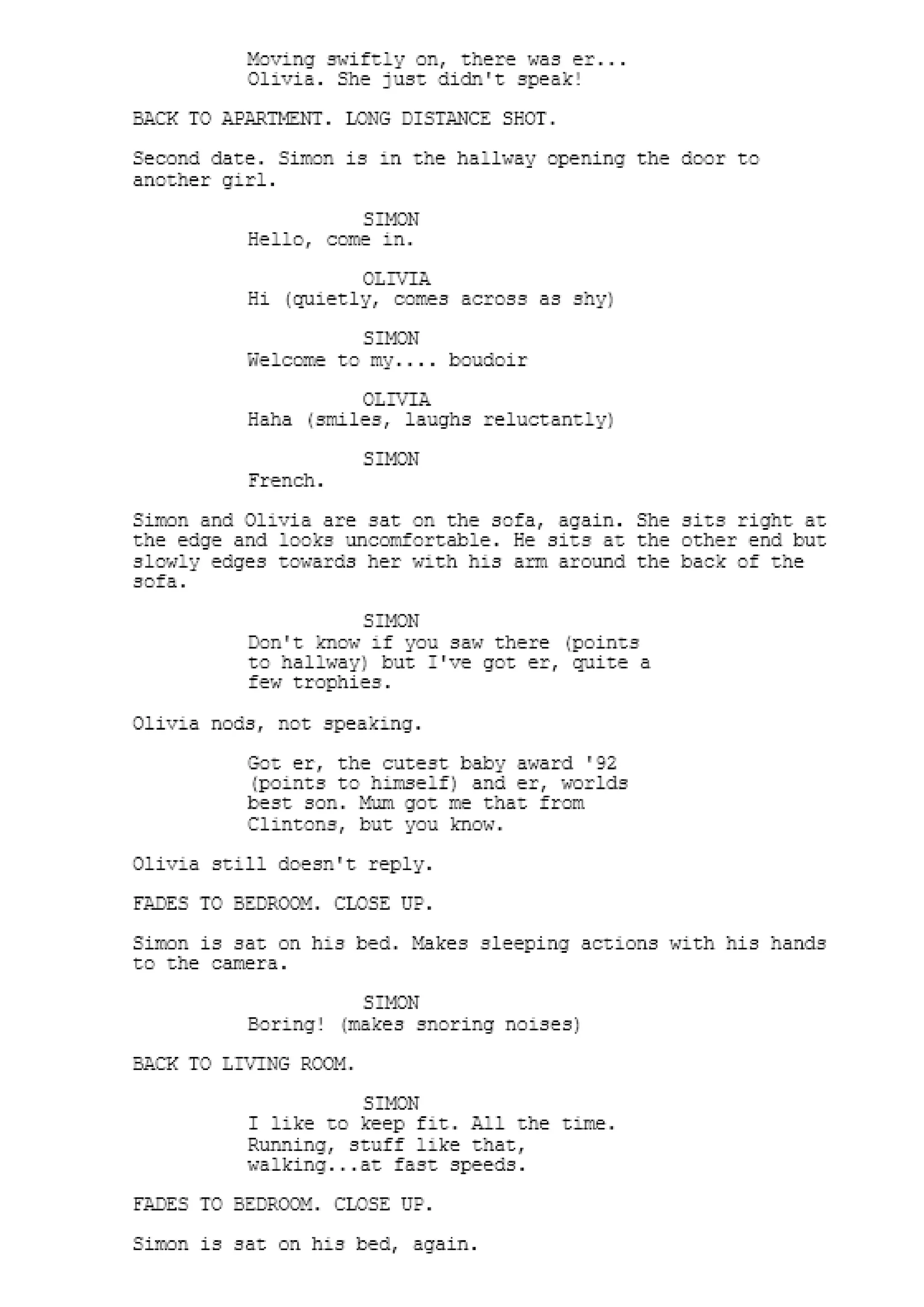 Moving swiftly on, there was er... Olivia. She just didn't speak!

BACK TO APARTMENT. LONG DISTANCE SHOT.

Second date. Simon is in the hallway opening the door to another girl.

SIMON
Hello, come in.

OLIVIA
Hi (quietly, comes across as shy)

SIMON
Welcome to my.... boudoir

OLIVIA
Haha (smiles, laughs reluctantly)

SIMON
French.

Simon and Olivia are sat on the sofa, again. She sits right at the edge and looks uncomfortable. He sits at the other end but slowly edges towards her with his arm around the back of the sofa.

SIMON
Don't know if you saw there (points to hallway) but I've got er, quite a few trophies.

Olivia nods, not speaking.

Got er, the cutest baby award '92 (points to himself) and er, worlds best son. Mum got me that from Clintons, but you know.

Olivia still doesn't reply.

FADES TO BEDROOM. CLOSE UP.

Simon is sat on his bed. Makes sleeping actions with his hands to the camera.

SIMON
Boring! (makes snoring noises)

BACK TO LIVING ROOM.

SIMON
I like to keep fit. All the time. Running, stuff like that, walking...at fast speeds.

FADES TO BEDROOM. CLOSE UP.

Simon is sat on his bed, again.